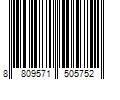 8 809571 505752